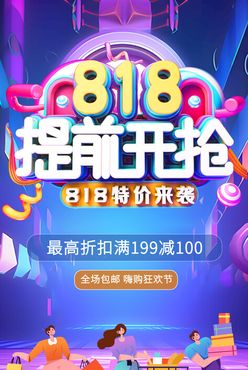 818
提前开抢
818特价来袭

最高折扣满199减100

全场包邮 嗨购狂欢节